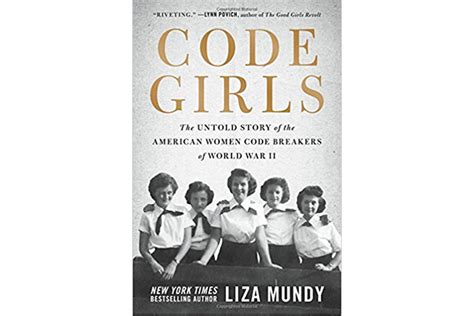 "RIVETING." —LYNN POVICH, author of The Good Girls Revolt

CODE GIRLS

The UNTOLD STORY of the AMERICAN WOMEN CODE BREAKERS of WORLD WAR II

NEW YORK TIMES BESTSELLING AUTHOR LIZA MUNDY